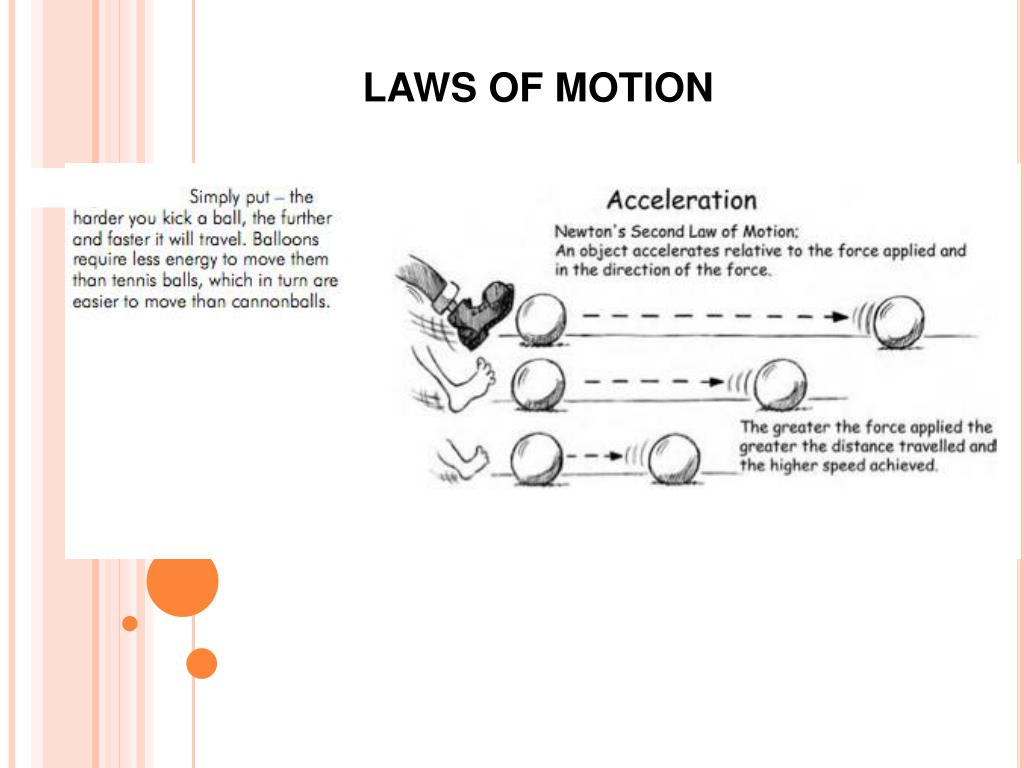 LAWS OF MOTION

Simply put – the harder you kick a ball, the further and faster it will travel. Balloons require less energy to move them than tennis balls, which in turn are easier to move than cannonballs.

Acceleration

Newton's Second Law of Motion:
An object accelerates relative to the force applied and in the direction of the force.

The greater the force applied the greater the distance travelled and the higher speed achieved.